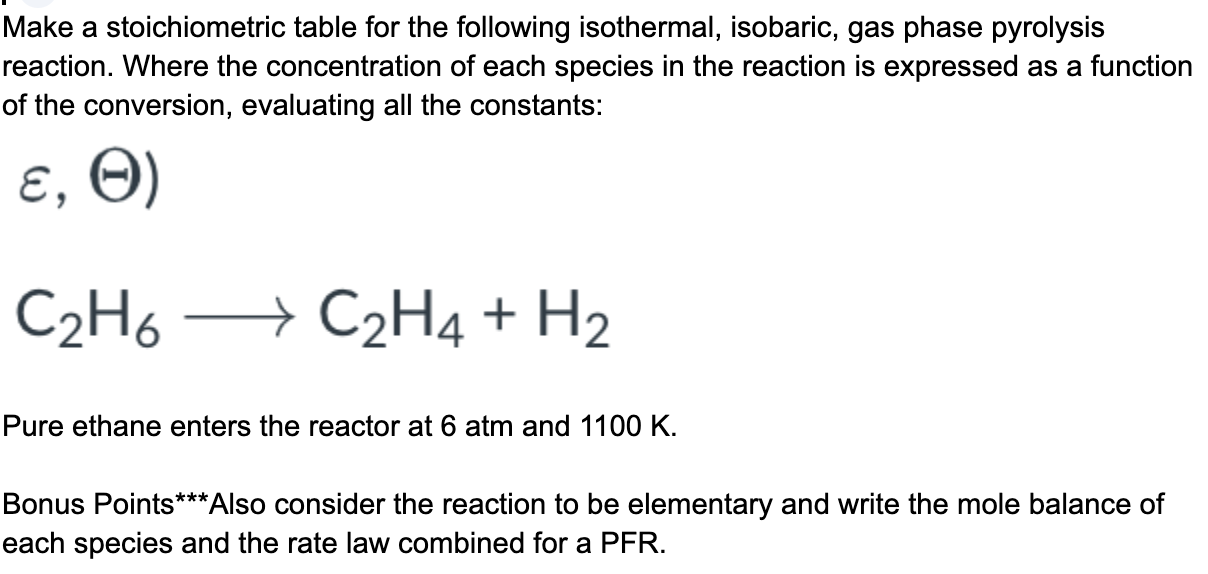 Make a stoichiometric table for the following isothermal, isobaric, gas phase pyrolysis reaction. Where the concentration of each species in the reaction is expressed as a function of the conversion, evaluating all the constants:

$\varepsilon, \Theta)$

$C_2H_6 \longrightarrow C_2H_4 + H_2$

Pure ethane enters the reactor at 6 atm and 1100 K.

Bonus Points***Also consider the reaction to be elementary and write the mole balance of each species and the rate law combined for a PFR.